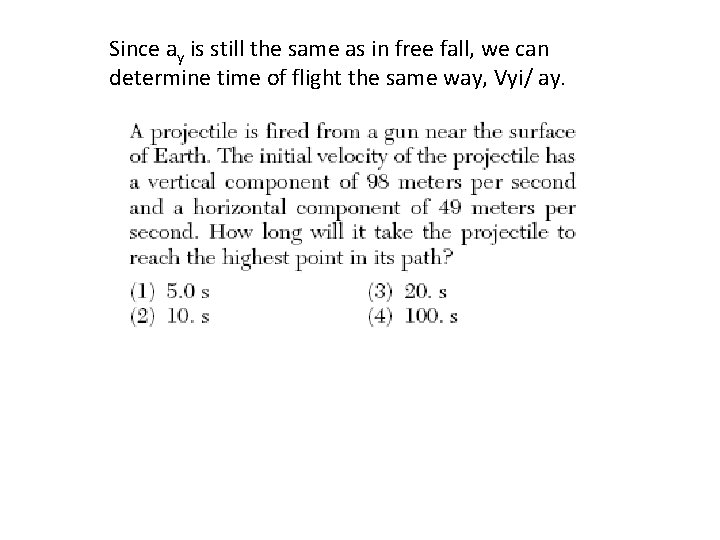 Since $a_y$ is still the same as in free fall, we can determine time of flight the same way, Vyi/ ay.

A projectile is fired from a gun near the surface of Earth. The initial velocity of the projectile has a vertical component of 98 meters per second and a horizontal component of 49 meters per second. How long will it take the projectile to reach the highest point in its path?

(1) 5.0 s
(2) 10. s
(3) 20. s
(4) 100. s